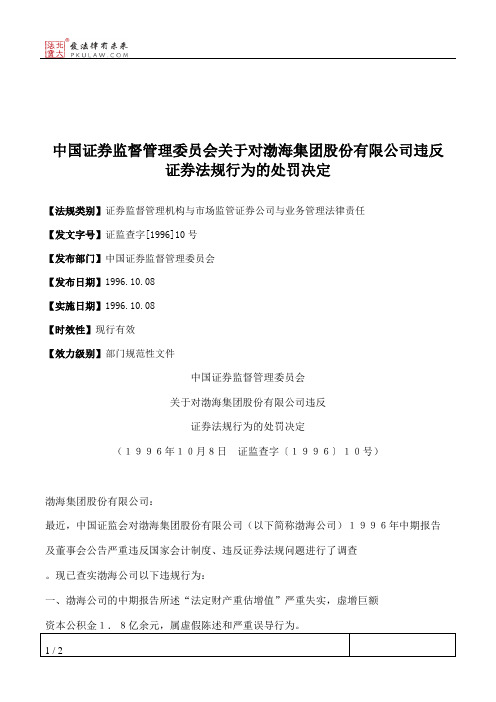 北大法宝 发法律有未来 PKULAW.COM

中国证券监督管理委员会关于对渤海集团股份有限公司违反证券法规行为的处罚决定

【法规类别】证券监督管理机构与市场监管证券公司与业务管理法律责任

【发文字号】证监查字[1996]10号

【发布部门】中国证券监督管理委员会

【发布日期】1996.10.08

【实施日期】1996.10.08

【时效性】现行有效

【效力级别】部门规范性文件

中国证券监督管理委员会

关于对渤海集团股份有限公司违反

证券法规行为的处罚决定

（１９９６年１０月８日　证监查字〔１９９６〕１０号）

渤海集团股份有限公司：

最近，中国证监会对渤海集团股份有限公司（以下简称渤海公司）１９９６年中期报告及董事会公告严重违反国家会计制度、违反证券法规问题进行了调查

。现已查实渤海公司以下违规行为：

一、渤海公司的中期报告所述“法定财产重估增值”严重失实，虚增巨额资本公积金１．８亿余元，属虚假陈述和严重误导行为。

1 / 2